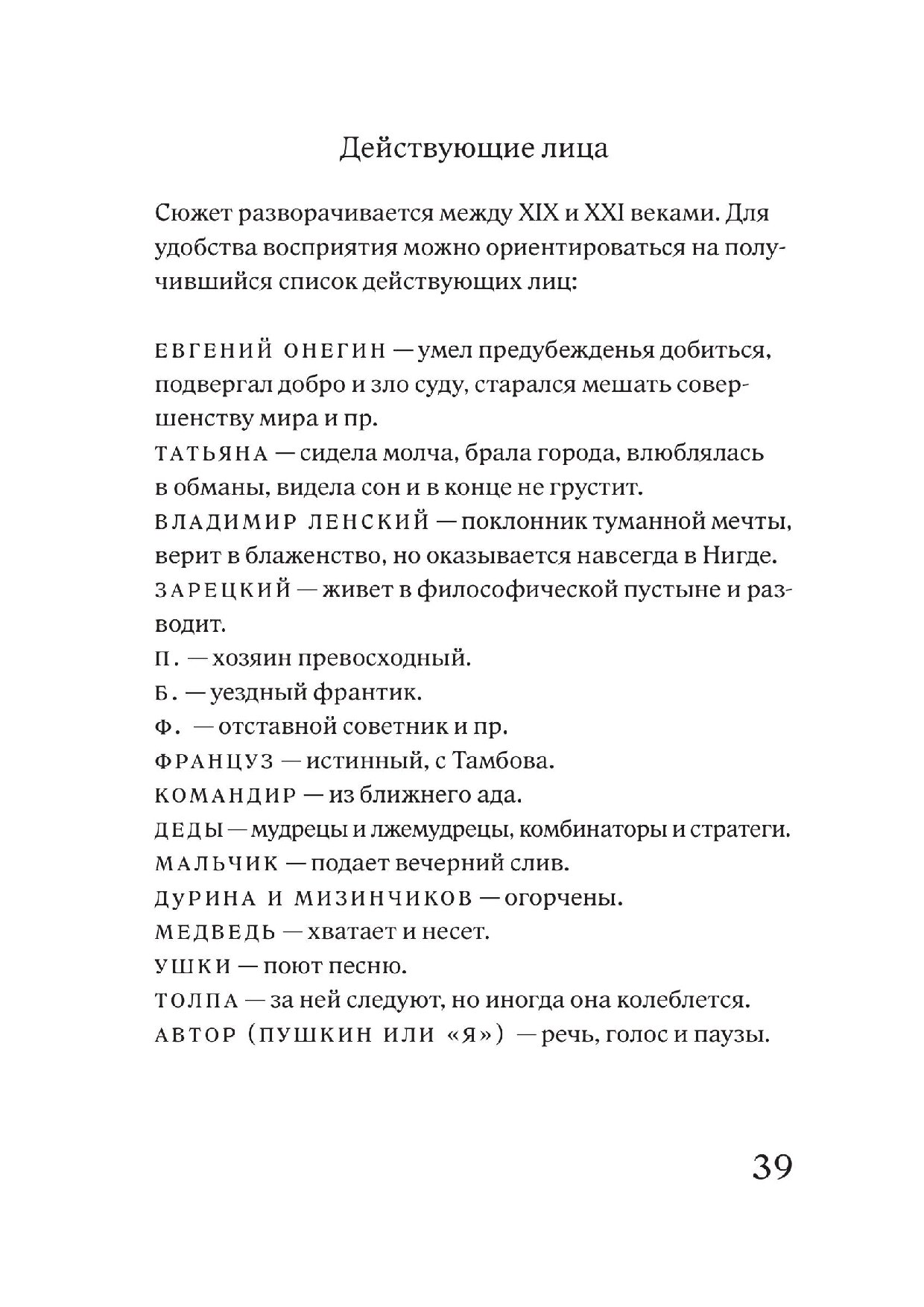 Действующие лица

Сюжет разворачивается между XIX и XXI веками. Для удобства восприятия можно ориентироваться на получившийся список действующих лиц:

ЕВГЕНИЙ ОНЕГИН — умел предубежденья добиться, подвергал добро и зло суду, старался мешать совершенству мира и пр.
ТАТЬЯНА — сидела молча, брала города, влюблялась в обманы, видела сон и в конце не грустит.
ВЛАДИМИР ЛЕНСКИЙ — поклонник туманной мечты, верит в блаженство, но оказывается навсегда в Нигде.
ЗАРЕЦКИЙ — живет в философической пустыне и разводит.
П. — хозяин превосходный.
Б. — уездный франтик.
Ф. — отставной советник и пр.
ФРАНЦУЗ — истинный, с Тамбова.
КОМАНДИР — из ближнего ада.
ДЕДЫ — мудрецы и лжемудрецы, комбинаторы и стратеги.
МАЛЬЧИК — подает вечерний слив.
ДУРИНА И МИЗИНЧИКОВ — огорчены.
МЕДВЕДЬ — хватает и несет.
УШКИ — поют песню.
ТОЛПА — за ней следуют, но иногда она колеблется.
АВТОР (ПУШКИН ИЛИ «Я») — речь, голос и паузы.

39